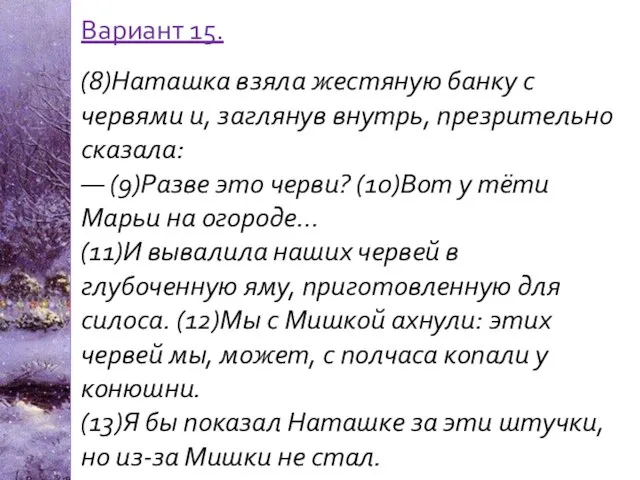 Вариант 15.

(8)Наташка взяла жестяную банку с червями и, заглянув внутрь, презрительно сказала:
— (9)Разве это черви? (10)Вот у тёти Марьи на огороде...
(11)И вывалила наших червей в глубоченную яму, приготовленную для силоса. (12)Мы с Мишкой ахнули: этих червей мы, может, с полчаса копали у конюшни.
(13)Я бы показал Наташке за эти штучки, но из-за Мишки не стал.